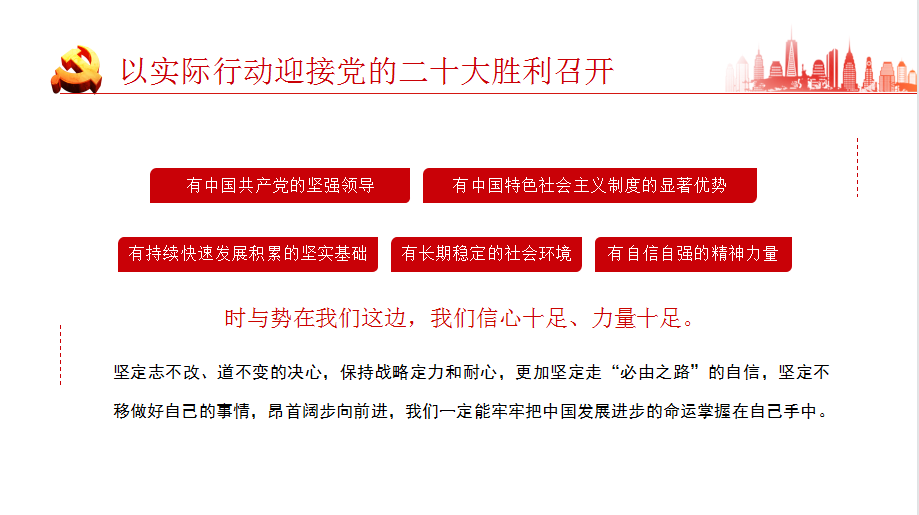 以实际行动迎接党的二十大胜利召开

有中国共产党的坚强领导

有中国特色社会主义制度的显著优势

有持续快速发展积累的坚实基础

有长期稳定的社会环境

有自信自强的精神力量

时与势在我们这边，我们信心十足、力量十足。

坚定志不改、道不变的决心，保持战略定力和耐心，更加坚定走“必由之路”的自信，坚定不移做好自己的事情，昂首阔步向前进，我们一定能牢牢把中国发展进步的命运掌握在自己手中。